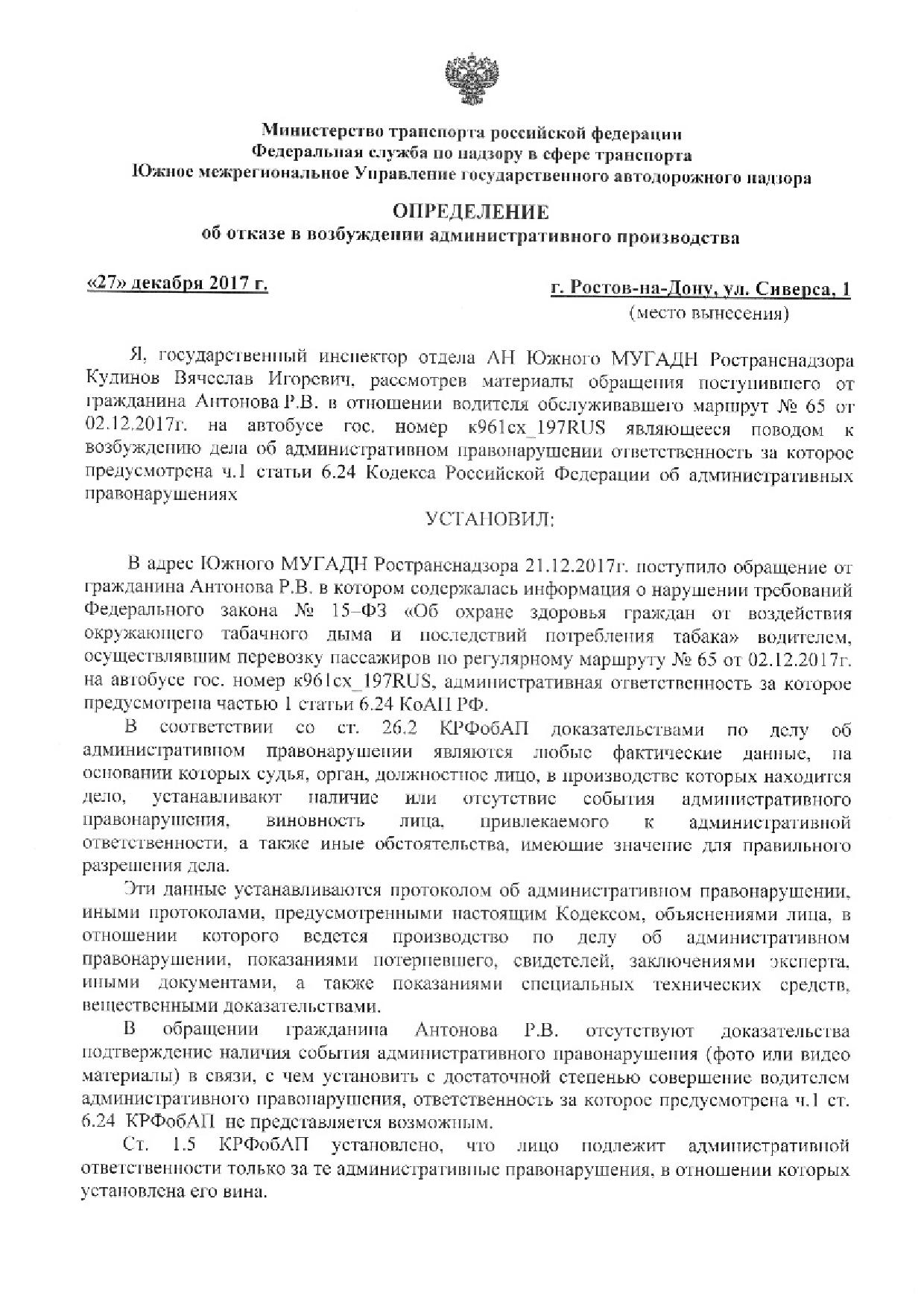 Министерство транспорта российской федерации
Федеральная служба по надзору в сфере транспорта
Южное межрегиональное Управление государственного автодорожного надзора

ОПРЕДЕЛЕНИЕ
об отказе в возбуждении административного производства

«27» декабря 2017 г.

г. Ростов-на-Дону, ул. Сиверса, 1
(место вынесения)

Я, государственный инспектор отдела АН Южного МУГАДН Ространснадзора Кудинов Вячеслав Игоревич, рассмотрев материалы обращения поступившего от гражданина Антонова Р.В. в отношении водителя обслуживавшего маршрут № 65 от 02.12.2017г. на автобусе гос. номер к961сх_197RUS являющееся поводом к возбуждению дела об административном правонарушении ответственность за которое предусмотрена ч.1 статьи 6.24 Кодекса Российской Федерации об административных правонарушениях

УСТАНОВИЛ:

В адрес Южного МУГАДН Ространснадзора 21.12.2017г. поступило обращение от гражданина Антонова Р.В. в котором содержалась информация о нарушении требований Федерального закона № 15–ФЗ «Об охране здоровья граждан от воздействия окружающего табачного дыма и последствий потребления табака» водителем, осуществлявшим перевозку пассажиров по регулярному маршруту № 65 от 02.12.2017г. на автобусе гос. номер к961сх_197RUS, административная ответственность за которое предусмотрена частью 1 статьи 6.24 КоАП РФ.

В соответствии со ст. 26.2 КРФобАП доказательствами по делу об административном правонарушении являются любые фактические данные, на основании которых судья, орган, должностное лицо, в производстве которых находится дело, устанавливают наличие или отсутствие события административного правонарушения, виновность лица, привлекаемого к административной ответственности, а также иные обстоятельства, имеющие значение для правильного разрешения дела.

Эти данные устанавливаются протоколом об административном правонарушении, иными протоколами, предусмотренными настоящим Кодексом, объяснениями лица, в отношении которого ведется производство по делу об административном правонарушении, показаниями потерпевшего, свидетелей, заключениями эксперта, иными документами, а также показаниями специальных технических средств, вещественными доказательствами.

В обращении гражданина Антонова Р.В. отсутствуют доказательства подтверждение наличия события административного правонарушения (фото или видео материалы) в связи, с чем установить с достаточной степенью совершение водителем административного правонарушения, ответственность за которое предусмотрена ч.1 ст. 6.24 КРФобАП не представляется возможным.

Ст. 1.5 КРФобАП установлено, что лицо подлежит административной ответственности только за те административные правонарушения, в отношении которых установлена его вина.